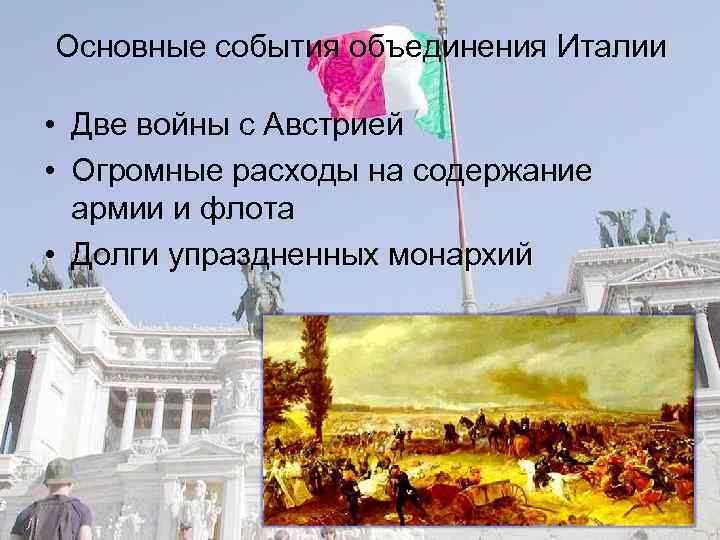 Основные события объединения Италии

• Две войны с Австрией
• Огромные расходы на содержание армии и флота
• Долги упраздненных монархий